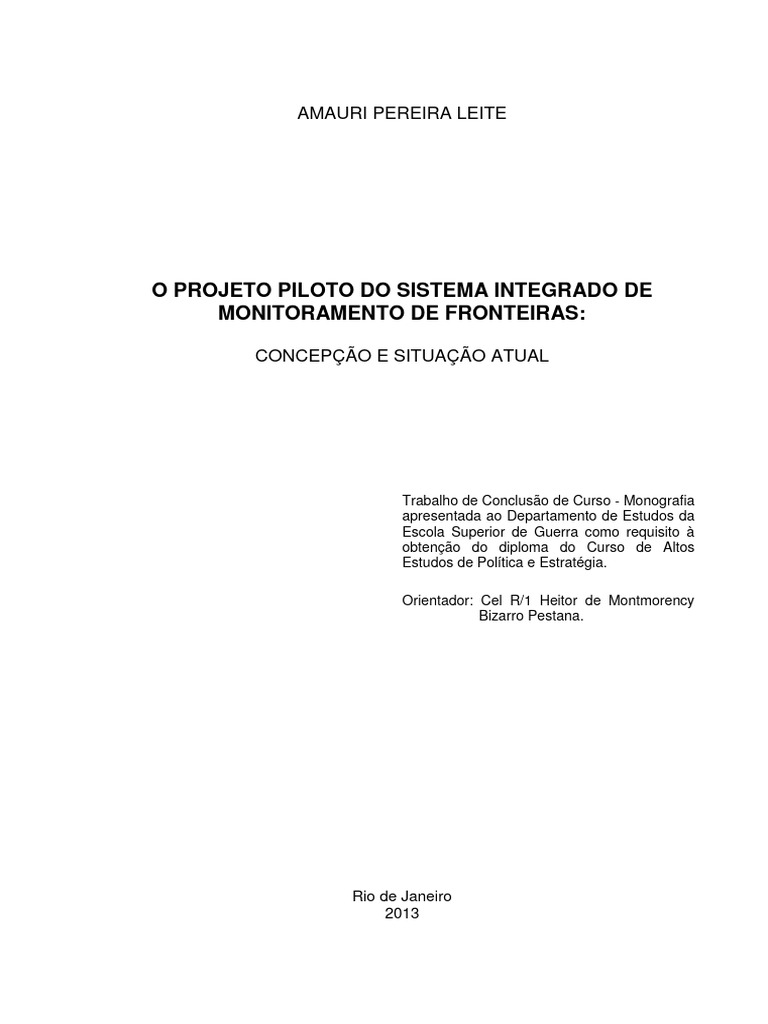 AMAURI PEREIRA LEITE

O PROJETO PILOTO DO SISTEMA INTEGRADO DE MONITORAMENTO DE FRONTEIRAS:

CONCEPÇÃO E SITUAÇÃO ATUAL

Trabalho de Conclusão de Curso - Monografia apresentada ao Departamento de Estudos da Escola Superior de Guerra como requisito à obtenção do diploma do Curso de Altos Estudos de Política e Estratégia.

Orientador: Cel R/1 Heitor de Montmorency Bizarro Pestana.

Rio de Janeiro
2013